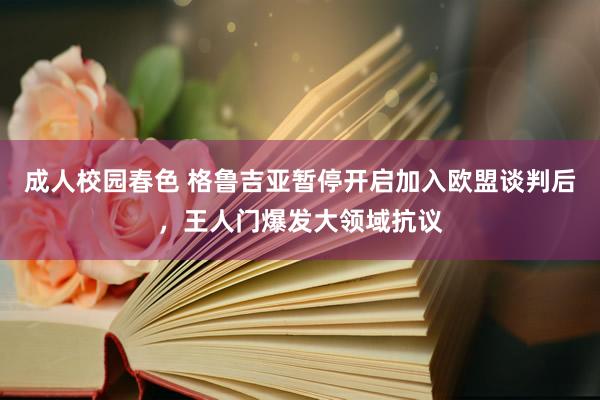 成人校园春色 格鲁吉亚暂停开启加入欧盟谈判后，王人门爆发大领域抗议